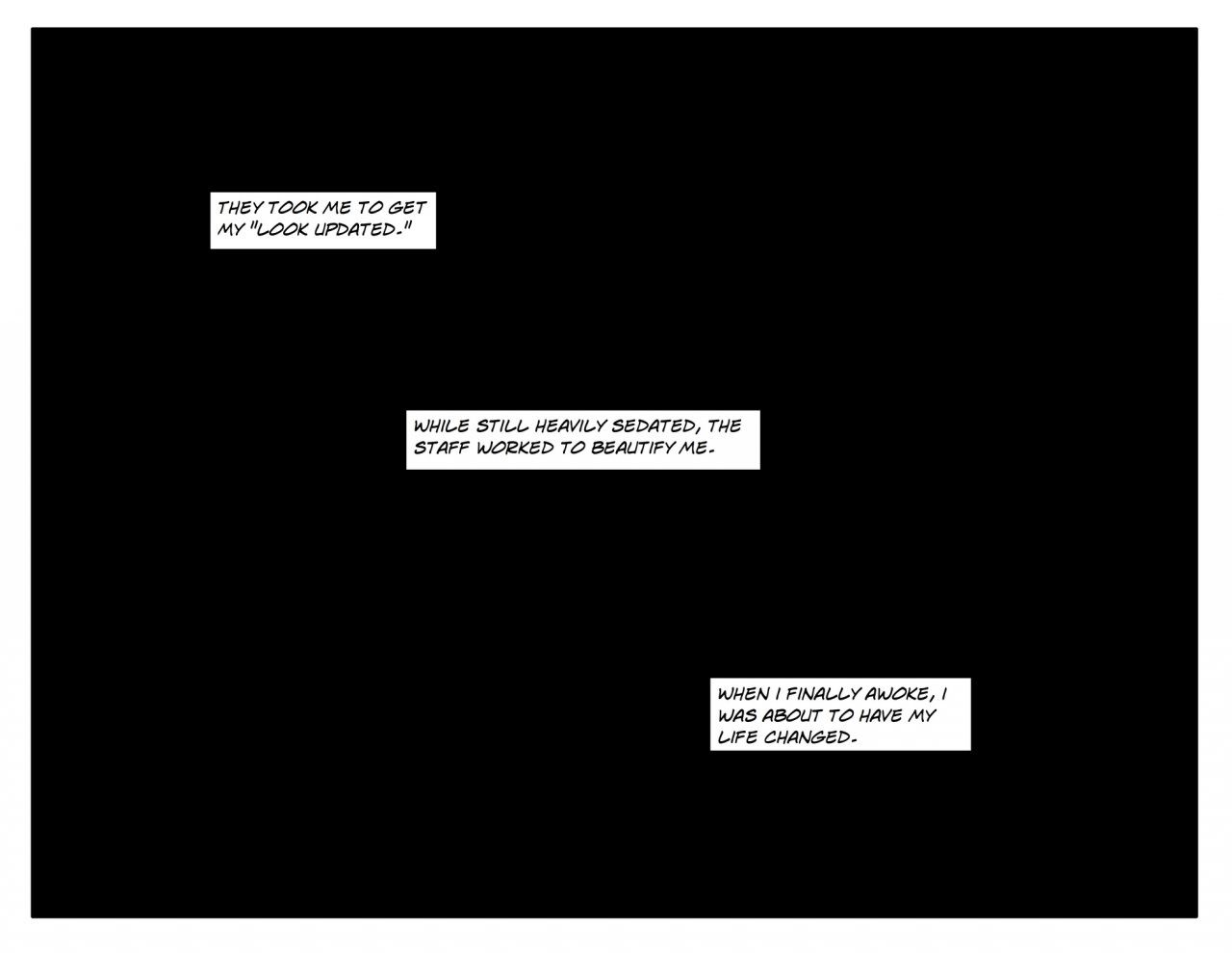 THEY TOOK ME TO GET MY "LOOK UPDATED."

WHILE STILL HEAVILY SEDATED, THE STAFF WORKED TO BEAUTIFY ME.

WHEN I FINALLY AWOKE, I WAS ABOUT TO HAVE MY LIFE CHANGED.